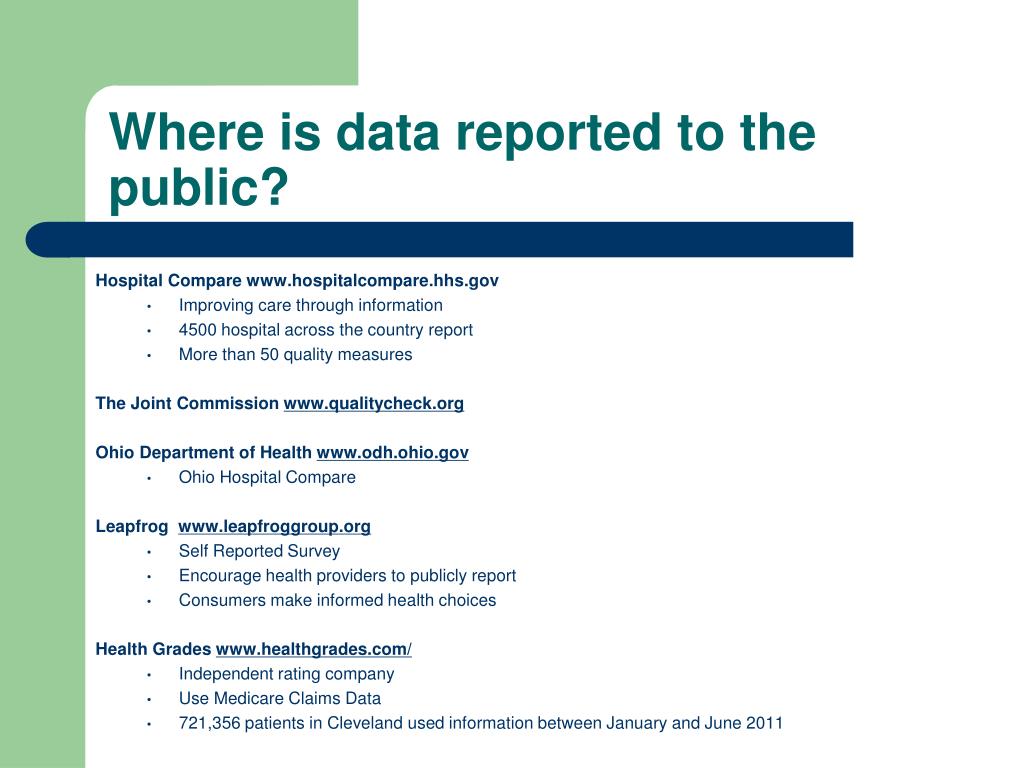 Where is data reported to the public?

Hospital Compare www.hospitalcompare.hhs.gov
• Improving care through information
• 4500 hospital across the country report
• More than 50 quality measures

The Joint Commission www.qualitycheck.org

Ohio Department of Health www.odh.ohio.gov
• Ohio Hospital Compare

Leapfrog www.leapfroggroup.org
• Self Reported Survey
• Encourage health providers to publicly report
• Consumers make informed health choices

Health Grades www.healthgrades.com/
• Independent rating company
• Use Medicare Claims Data
• 721,356 patients in Cleveland used information between January and June 2011